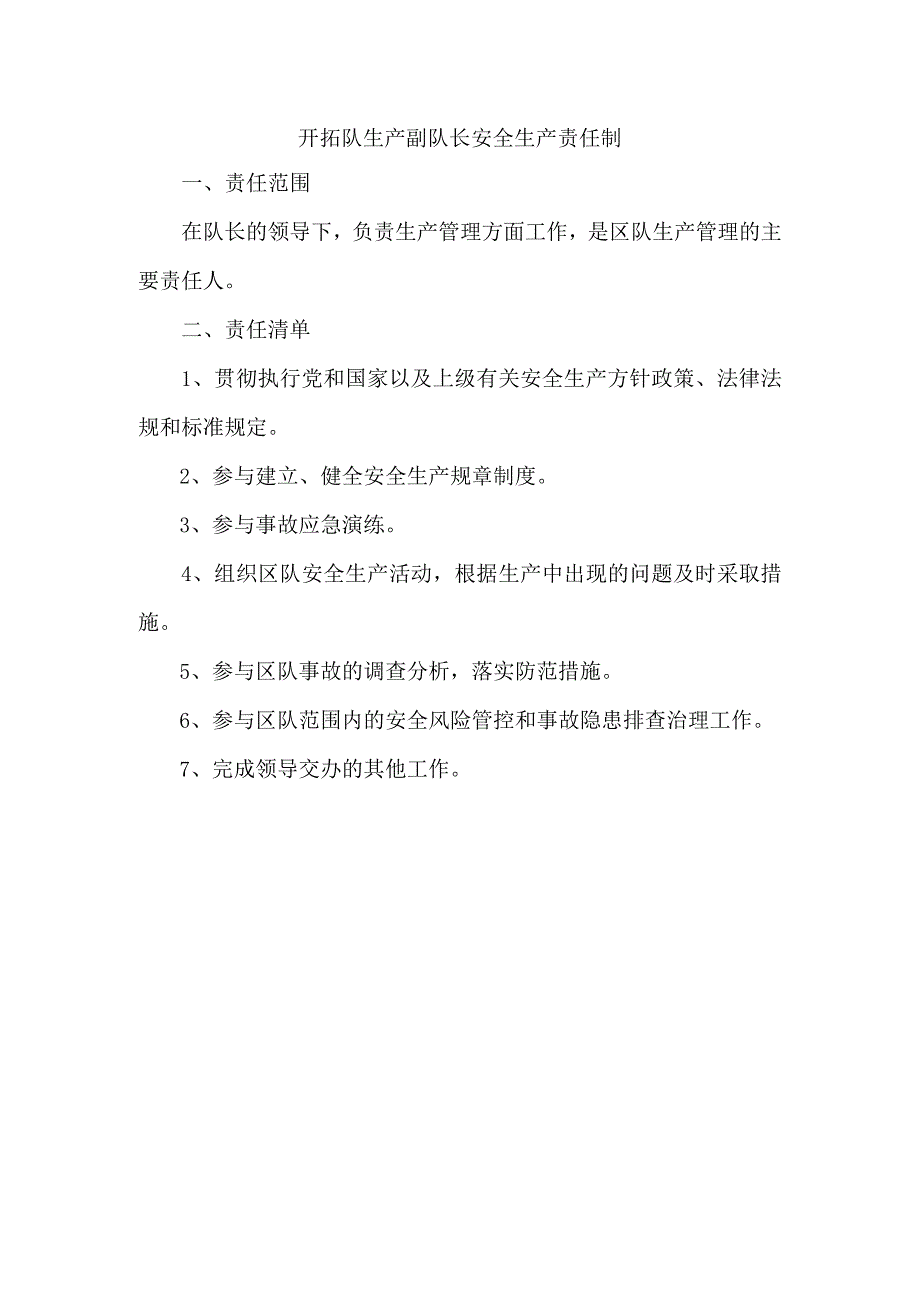 开拓队生产副队长安全生产责任制

一、责任范围

在队长的领导下，负责生产管理方面工作，是区队生产管理的主要责任人。

二、责任清单

1、贯彻执行党和国家以及上级有关安全生产方针政策、法律法规和标准规定。

2、参与建立、健全安全生产规章制度。

3、参与事故应急演练。

4、组织区队安全生产活动，根据生产中出现的问题及时采取措施。

5、参与区队事故的调查分析，落实防范措施。

6、参与区队范围内的安全风险管控和事故隐患排查治理工作。

7、完成领导交办的其他工作。